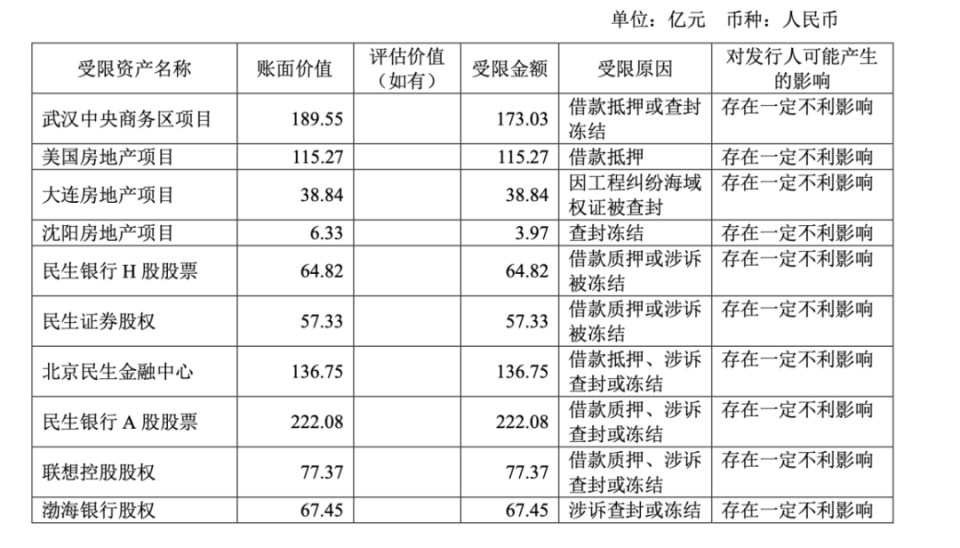 单位：亿元　币种：人民币

| 受限资产名称 | 账面价值 | 评估价值（如有） | 受限金额 | 受限原因 | 对发行人可能产生的影响 |
|---|---|---|---|---|---|
| 武汉中央商务区项目 | 189.55 | | 173.03 | 借款抵押或查封冻结 | 存在一定不利影响 |
| 美国房地产项目 | 115.27 | | 115.27 | 借款抵押 | 存在一定不利影响 |
| 大连房地产项目 | 38.84 | | 38.84 | 因工程纠纷海域权证被查封 | 存在一定不利影响 |
| 沈阳房地产项目 | 6.33 | | 3.97 | 查封冻结 | 存在一定不利影响 |
| 民生银行 H 股股票 | 64.82 | | 64.82 | 借款质押或涉诉被冻结 | 存在一定不利影响 |
| 民生证券股权 | 57.33 | | 57.33 | 借款质押或涉诉被冻结 | 存在一定不利影响 |
| 北京民生金融中心 | 136.75 | | 136.75 | 借款抵押、涉诉查封或冻结 | 存在一定不利影响 |
| 民生银行 A 股股票 | 222.08 | | 222.08 | 借款质押、涉诉查封或冻结 | 存在一定不利影响 |
| 联想控股股权 | 77.37 | | 77.37 | 借款质押、涉诉查封或冻结 | 存在一定不利影响 |
| 渤海银行股权 | 67.45 | | 67.45 | 涉诉查封或冻结 | 存在一定不利影响 |